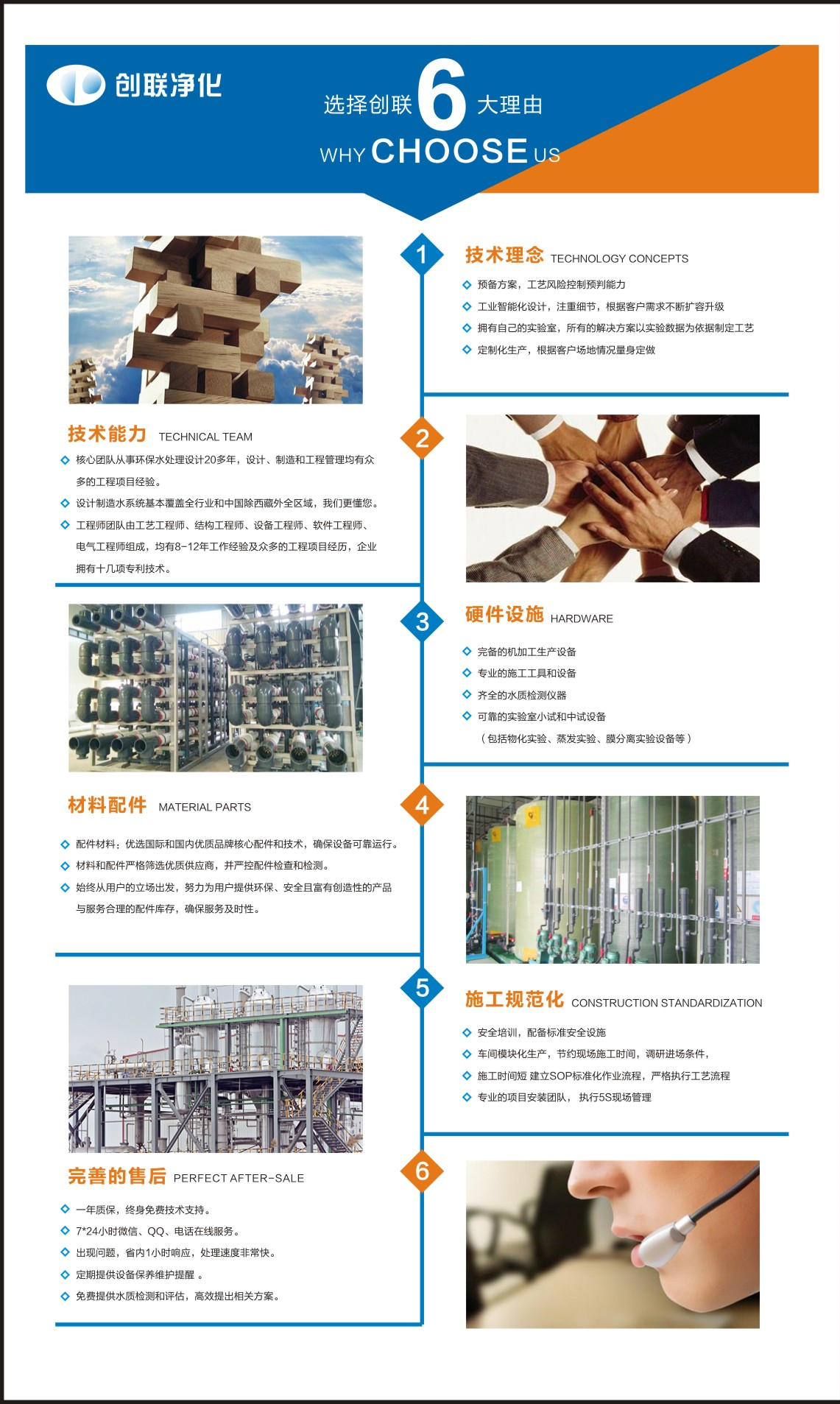 创联净化

选择创联6大理由

WHY CHOOSE US

1

技术理念 TECHNOLOGY CONCEPTS

◇ 预备方案，工艺风险控制预判能力

◇ 工业智能化设计，注重细节，根据客户需求不断扩容升级

◇ 拥有自己的实验室，所有的解决方案以实验数据为依据制定工艺

◇ 定制化生产，根据客户场地情况量身定做

2

技术能力 TECHNICAL TEAM

◇ 核心团队从事环保水处理设计20多年，设计、制造和工程管理均有众多的工程项目经验。

◇ 设计制造水系统基本覆盖全行业和中国除西藏外全区域，我们更懂您。

◇ 工程师团队由工艺工程师、结构工程师、设备工程师、软件工程师、电气工程师组成，均有8-12年工作经验及众多的工程项目经历，企业拥有十几项专利技术。

3

硬件设施 HARDWARE

◇ 完备的机加工生产设备

◇ 专业的施工工具和设备

◇ 齐全的水质检测仪器

◇ 可靠的实验室小试和中试设备

（包括物化实验、蒸发实验、膜分离实验设备等）

4

材料配件 MATERIAL PARTS

◇ 配件材料：优选国际和国内优质品牌核心配件和技术，确保设备可靠运行。

◇ 材料和配件严格筛选优质供应商，并严控配件检查和检测。

◇ 始终从用户的立场出发，努力为用户提供环保、安全且富有创造性的产品与服务合理的配件库存，确保服务及时性。

5

施工规范化 CONSTRUCTION STANDARDIZATION

◇ 安全培训，配备标准安全设施

◇ 车间模块化生产，节约现场施工时间，调研进场条件，

◇ 施工时间短 建立SOP标准化作业流程，严格执行工艺流程

◇ 专业的项目安装团队， 执行5S现场管理

6

完善的售后 PERFECT AFTER-SALE

◇ 一年质保，终身免费技术支持。

◇ 7*24小时微信、QQ、电话在线服务。

◇ 出现问题，省内1小时响应，处理速度非常快。

◇ 定期提供设备保养维护提醒 。

◇ 免费提供水质检测和评估，高效提出相关方案。